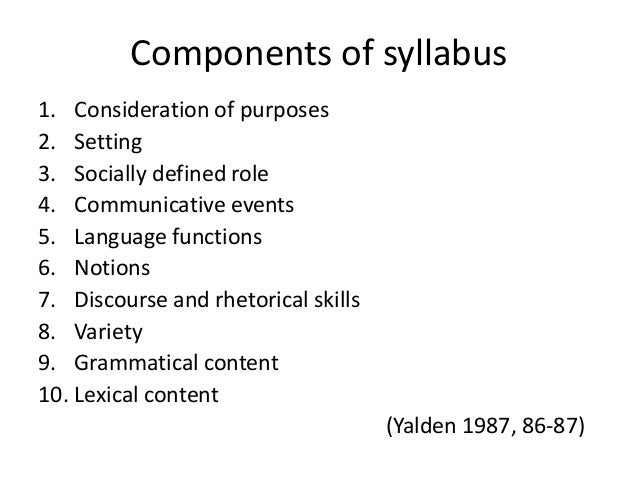 Components of syllabus

1. Consideration of purposes
2. Setting
3. Socially defined role
4. Communicative events
5. Language functions
6. Notions
7. Discourse and rhetorical skills
8. Variety
9. Grammatical content
10. Lexical content

(Yalden 1987, 86-87)